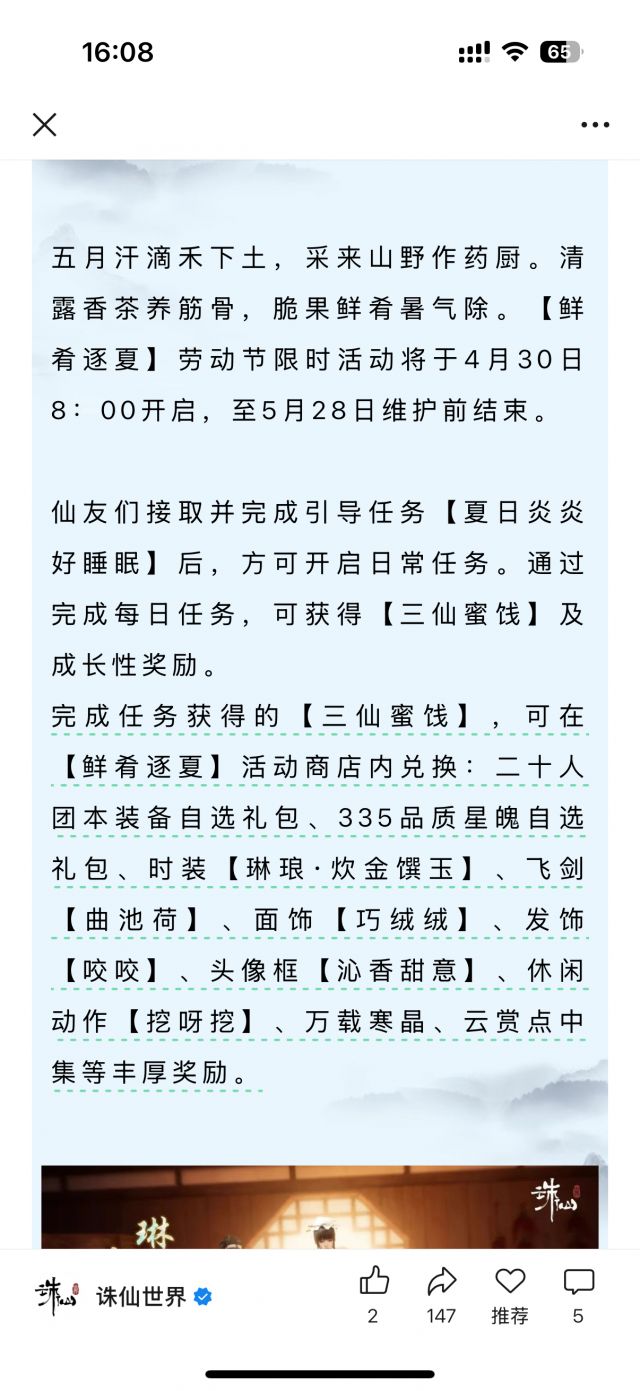 16:08

65

五月汗滴禾下土，采来山野作药厨。清露香茶养筋骨，脆果鲜肴暑气除。【鲜肴逐夏】劳动节限时活动将于4月30日8：00开启，至5月28日维护前结束。

仙友们接取并完成引导任务【夏日炎炎好睡眠】后，方可开启日常任务。通过完成每日任务，可获得【三仙蜜饯】及成长性奖励。

完成任务获得的【三仙蜜饯】，可在【鲜肴逐夏】活动商店内兑换：二十人团本装备自选礼包、335品质星魄自选礼包、时装【琳琅·炊金馔玉】、飞剑【曲池荷】、面饰【巧绒绒】、发饰【咬咬】、头像框【沁香甜意】、休闲动作【挖呀挖】、万载寒晶、云赏点中集等丰厚奖励。

诛仙

琳

诛仙

诛仙世界

2

147

推荐

5